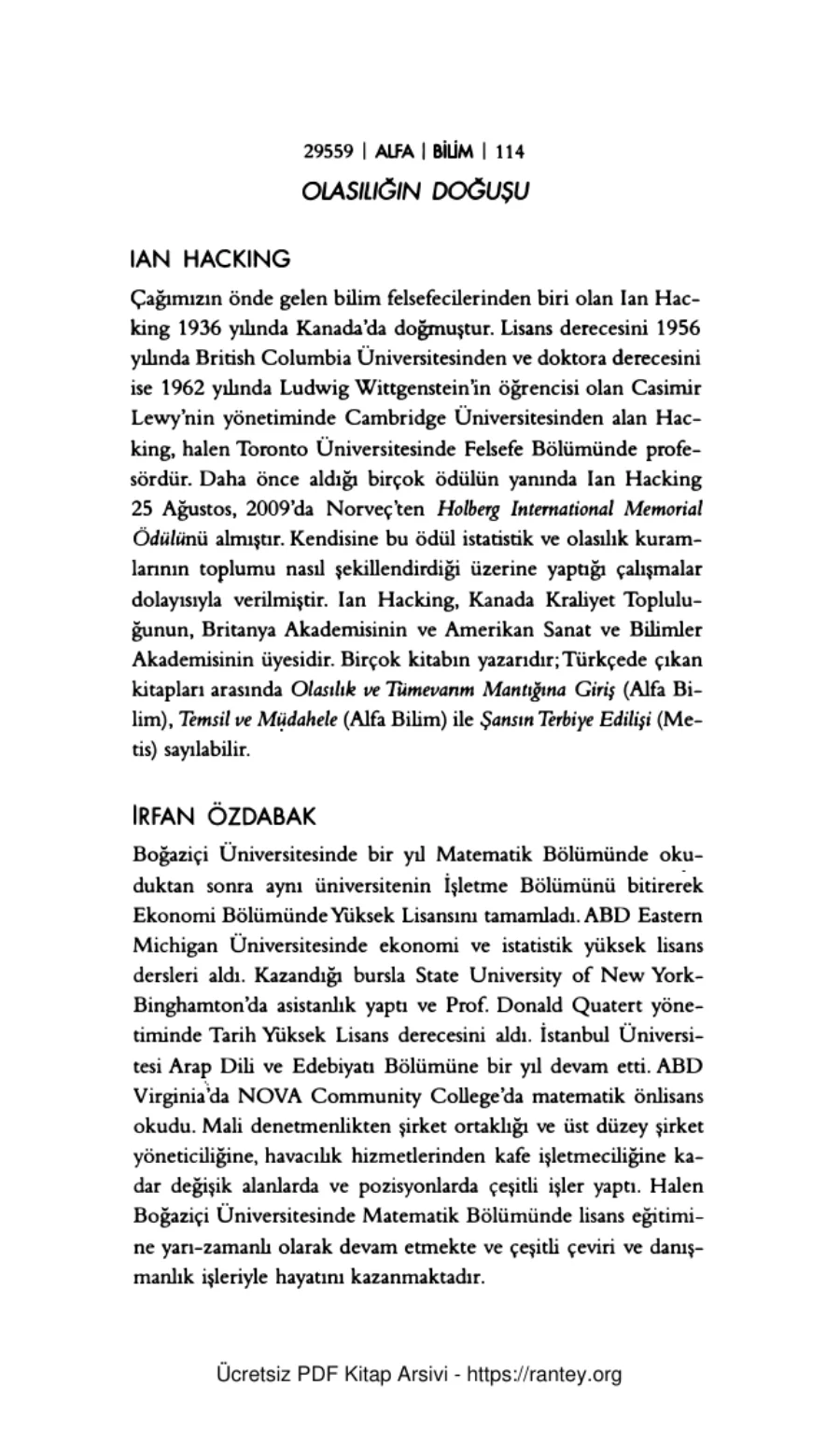 29559 | ALFA | BİLİM | 114
OLASILIĞIN DOĞUŞU

IAN HACKING

Çağımızın önde gelen bilim felsefecilerinden biri olan Ian Hacking 1936 yılında Kanada'da doğmuştur. Lisans derecesini 1956 yılında British Columbia Üniversitesinden ve doktora derecesini ise 1962 yılında Ludwig Wittgenstein'in öğrencisi olan Casimir Lewy'nin yönetiminde Cambridge Üniversitesinden alan Hacking, halen Toronto Üniversitesinde Felsefe Bölümünde profesördür. Daha önce aldığı birçok ödülün yanında Ian Hacking 25 Ağustos, 2009'da Norveç'ten Holberg International Memorial Ödülünü almıştır. Kendisine bu ödül istatistik ve olasılık kuramlarının toplumu nasıl şekillendirdiği üzerine yaptığı çalışmalar dolayısıyla verilmiştir. Ian Hacking, Kanada Kraliyet Topluluğunun, Britanya Akademisinin ve Amerikan Sanat ve Bilimler Akademisinin üyesidir. Birçok kitabın yazarıdır; Türkçede çıkan kitapları arasında Olasılık ve Tümevarım Mantığına Giriş (Alfa Bilim), Temsil ve Müdahele (Alfa Bilim) ile Şansın Terbiye Edilişi (Metis) sayılabilir.

İRFAN ÖZDABAK

Boğaziçi Üniversitesinde bir yıl Matematik Bölümünde okuduktan sonra aynı üniversitenin İşletme Bölümünü bitirerek Ekonomi Bölümünde Yüksek Lisansını tamamladı. ABD Eastern Michigan Üniversitesinde ekonomi ve istatistik yüksek lisans dersleri aldı. Kazandığı bursla State University of New York-Binghamton'da asistanlık yaptı ve Prof. Donald Quatert yönetiminde Tarih Yüksek Lisans derecesini aldı. İstanbul Üniversitesi Arap Dili ve Edebiyatı Bölümüne bir yıl devam etti. ABD Virginia'da NOVA Community College'da matematik önlisans okudu. Mali denetmenlikten şirket ortaklığı ve üst düzey şirket yöneticiliğine, havacılık hizmetlerinden kafe işletmeciliğine kadar değişik alanlarda ve pozisyonlarda çeşitli işler yaptı. Halen Boğaziçi Üniversitesinde Matematik Bölümünde lisans eğitimine yarı-zamanlı olarak devam etmekte ve çeşitli çeviri ve danışmanlık işleriyle hayatını kazanmaktadır.

Ücretsiz PDF Kitap Arsivi - https://rantey.org